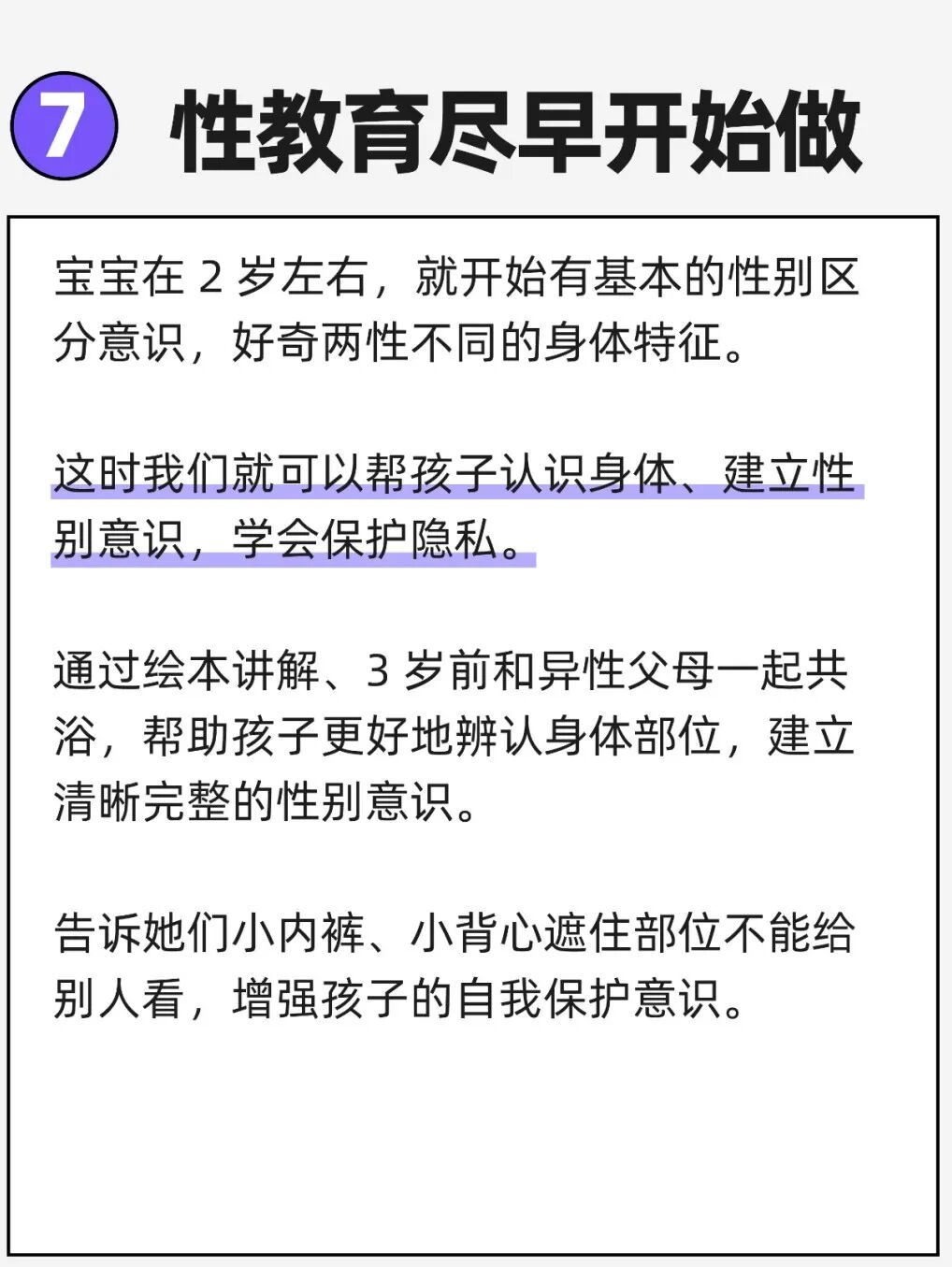 7 性教育尽早开始做

宝宝在 2 岁左右，就开始有基本的性别区分意识，好奇两性不同的身体特征。

这时我们就可以帮孩子认识身体、建立性别意识，学会保护隐私。

通过绘本讲解、3 岁前和异性父母一起共浴，帮助孩子更好地辨认身体部位，建立清晰完整的性别意识。

告诉她们小内裤、小背心遮住部位不能给别人看，增强孩子的自我保护意识。